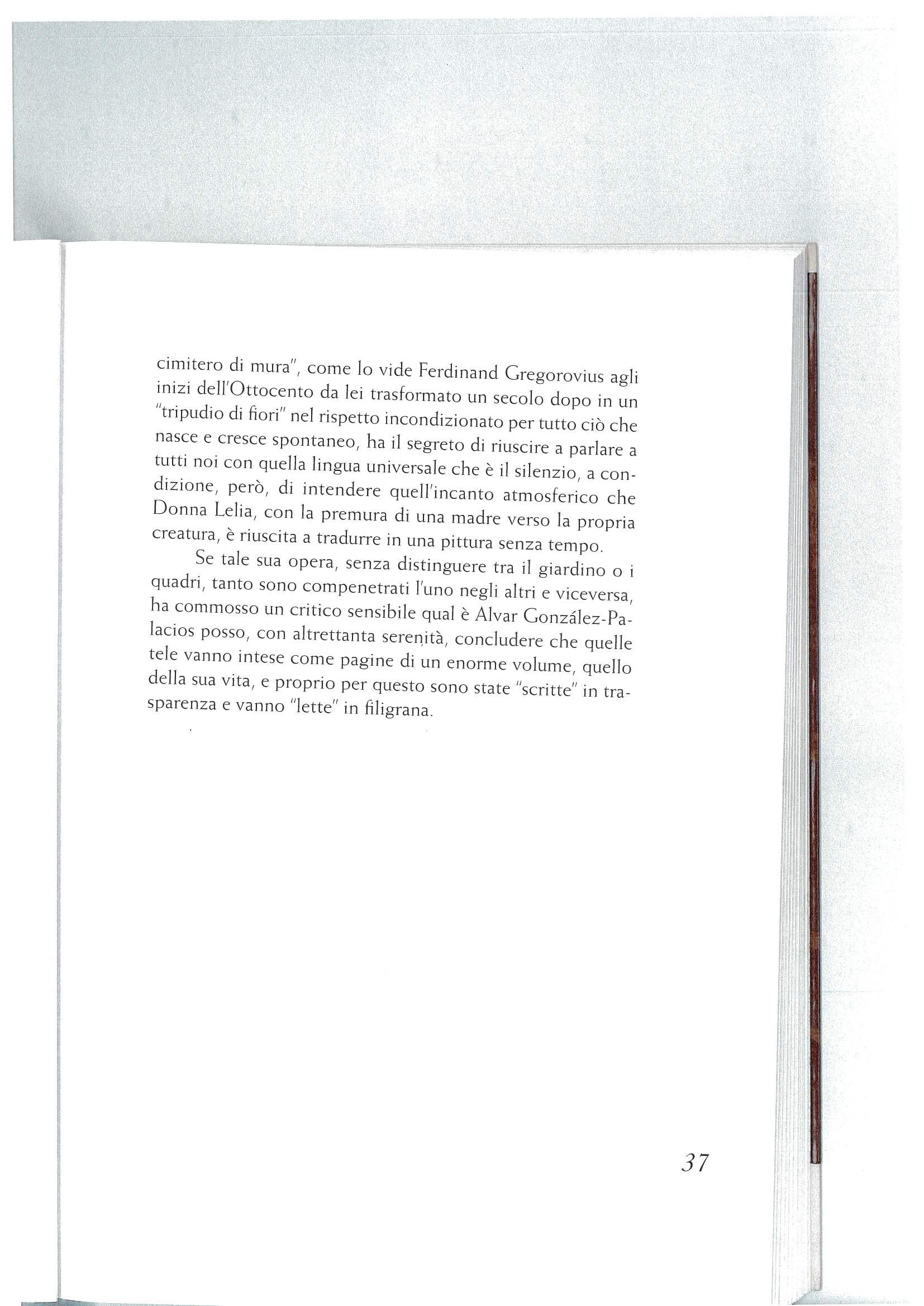 cimitero di mura", come lo vide Ferdinand Gregorovius agli inizi dell'Ottocento da lei trasformato un secolo dopo in un "tripudio di fiori" nel rispetto incondizionato per tutto ciò che nasce e cresce spontaneo, ha il segreto di riuscire a parlare a tutti noi con quella lingua universale che è il silenzio, a condizione, però, di intendere quell'incanto atmosferico che Donna Lelia, con la premura di una madre verso la propria creatura, è riuscita a tradurre in una pittura senza tempo.

Se tale sua opera, senza distinguere tra il giardino o i quadri, tanto sono compenetrati l'uno negli altri e viceversa, ha commosso un critico sensibile qual è Alvar González-Palacios posso, con altrettanta serenità, concludere che quelle tele vanno intese come pagine di un enorme volume, quello della sua vita, e proprio per questo sono state "scritte" in trasparenza e vanno "lette" in filigrana.

37